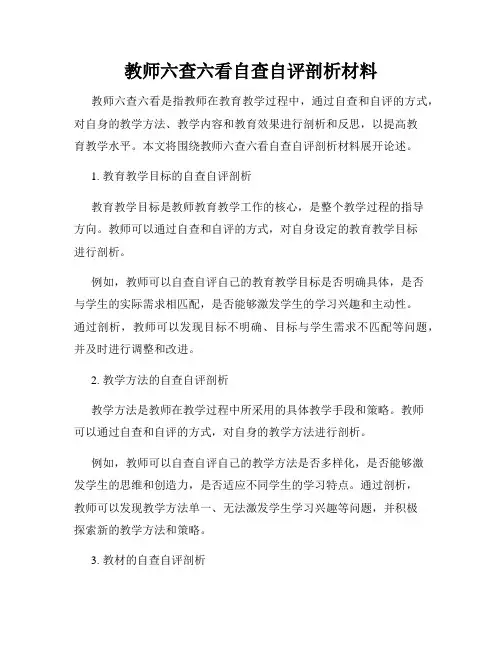 教师六查六看自查自评剖析材料

教师六查六看是指教师在教育教学过程中，通过自查和自评的方式，对自身的教学方法、教学内容和教育效果进行剖析和反思，以提高教育教学水平。本文将围绕教师六查六看自查自评剖析材料展开论述。

1. 教育教学目标的自查自评剖析

教育教学目标是教师教育教学工作的核心，是整个教学过程的指导方向。教师可以通过自查和自评的方式，对自身设定的教育教学目标进行剖析。

例如，教师可以自查自评自己的教育教学目标是否明确具体，是否与学生的实际需求相匹配，是否能够激发学生的学习兴趣和主动性。通过剖析，教师可以发现目标不明确、目标与学生需求不匹配等问题，并及时进行调整和改进。

2. 教学方法的自查自评剖析

教学方法是教师在教学过程中所采用的具体教学手段和策略。教师可以通过自查和自评的方式，对自身的教学方法进行剖析。

例如，教师可以自查自评自己的教学方法是否多样化，是否能够激发学生的思维和创造力，是否适应不同学生的学习特点。通过剖析，教师可以发现教学方法单一、无法激发学生学习兴趣等问题，并积极探索新的教学方法和策略。

3. 教材的自查自评剖析